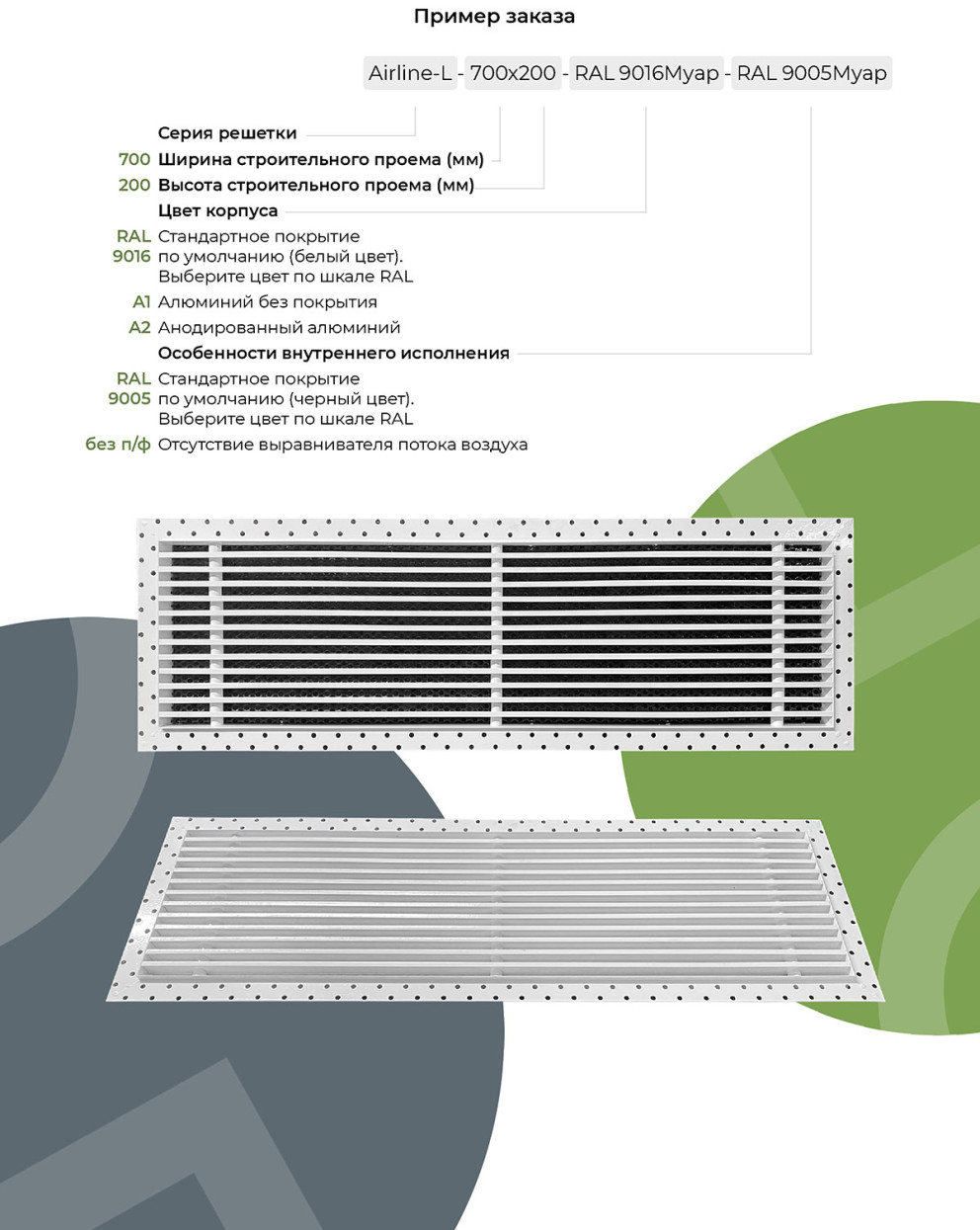 Пример заказа

Airline-L - 700x200 - RAL 9016Муар - RAL 9005Муар

Серия решетки

700 Ширина строительного проема (мм)

200 Высота строительного проема (мм)

Цвет корпуса

RAL 9016 Стандартное покрытие по умолчанию (белый цвет). Выберите цвет по шкале RAL

A1 Алюминий без покрытия

A2 Анодированный алюминий

Особенности внутреннего исполнения

RAL 9005 Стандартное покрытие по умолчанию (черный цвет). Выберите цвет по шкале RAL

без п/ф Отсутствие выравнивателя потока воздуха